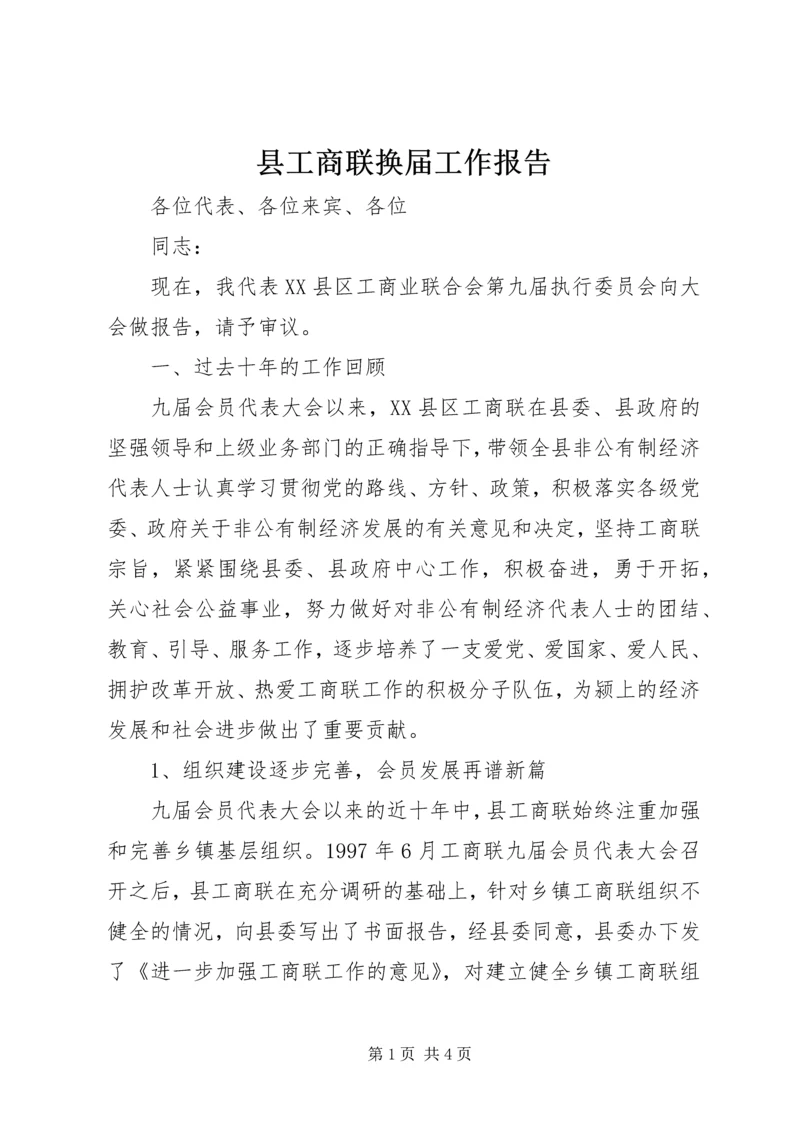 县工商联换届工作报告

各位代表、各位来宾、各位

同志：

现在，我代表XX县区工商业联合会第九届执行委员会向大会做报告，请予审议。

一、过去十年的工作回顾

九届会员代表大会以来，XX县区工商联在县委、县政府的坚强领导和上级业务部门的正确指导下，带领全县非公有制经济代表人士认真学习贯彻党的路线、方针、政策，积极落实各级党委、政府关于非公有制经济发展的有关意见和决定，坚持工商联宗旨，紧紧围绕县委、县政府中心工作，积极奋进，勇于开拓，关心社会公益事业，努力做好对非公有制经济代表人士的团结、教育、引导、服务工作，逐步培养了一支爱党、爱国家、爱人民、拥护改革开放、热爱工商联工作的积极分子队伍，为颍上的经济发展和社会进步做出了重要贡献。

1、组织建设逐步完善，会员发展再谱新篇

九届会员代表大会以来的近十年中，县工商联始终注重加强和完善乡镇基层组织。1997年6月工商联九届会员代表大会召开之后，县工商联在充分调研的基础上，针对乡镇工商联组织不健全的情况，向县委写出了书面报告，经县委同意，县委办下发了《进一步加强工商联工作的意见》，对建立健全乡镇工商联组

第1页 共4页